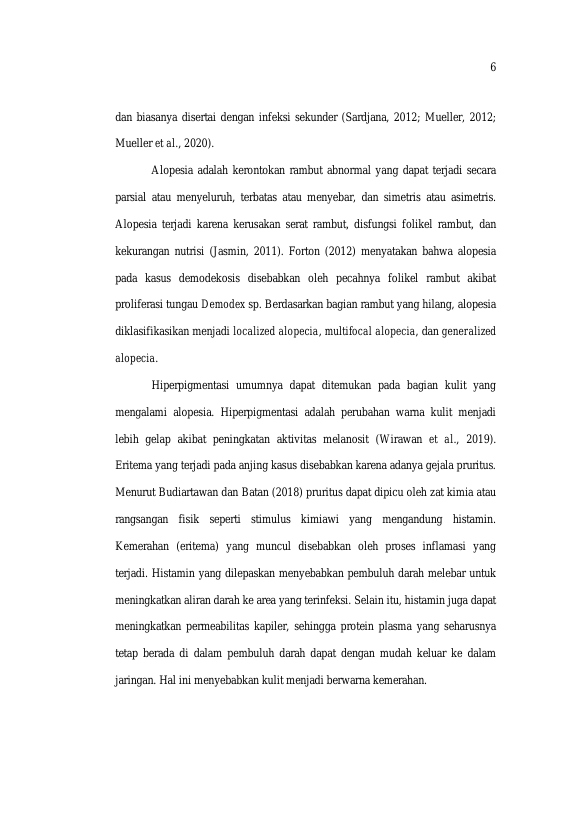 6

dan biasanya disertai dengan infeksi sekunder (Sardjana, 2012; Mueller, 2012; Mueller et al., 2020).

Alopesia adalah kerontokan rambut abnormal yang dapat terjadi secara parsial atau menyeluruh, terbatas atau menyebar, dan simetris atau asimetris. Alopesia terjadi karena kerusakan serat rambut, disfungsi folikel rambut, dan kekurangan nutrisi (Jasmin, 2011). Forton (2012) menyatakan bahwa alopesia pada kasus demodekosis disebabkan oleh pecahnya folikel rambut akibat proliferasi tungau Demodex sp. Berdasarkan bagian rambut yang hilang, alopesia diklasifikasikan menjadi localized alopecia, multifocal alopecia, dan generalized alopecia.

Hiperpigmentasi umumnya dapat ditemukan pada bagian kulit yang mengalami alopesia. Hiperpigmentasi adalah perubahan warna kulit menjadi lebih gelap akibat peningkatan aktivitas melanosit (Wirawan et al., 2019). Eritema yang terjadi pada anjing kasus disebabkan karena adanya gejala pruritus. Menurut Budiartawan dan Batan (2018) pruritus dapat dipicu oleh zat kimia atau rangsangan fisik seperti stimulus kimiawi yang mengandung histamin. Kemerahan (eritema) yang muncul disebabkan oleh proses inflamasi yang terjadi. Histamin yang dilepaskan menyebabkan pembuluh darah melebar untuk meningkatkan aliran darah ke area yang terinfeksi. Selain itu, histamin juga dapat meningkatkan permeabilitas kapiler, sehingga protein plasma yang seharusnya tetap berada di dalam pembuluh darah dapat dengan mudah keluar ke dalam jaringan. Hal ini menyebabkan kulit menjadi berwarna kemerahan.